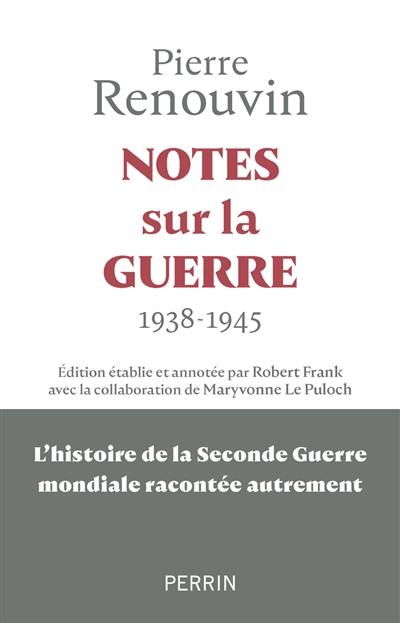 Pierre
Renouvin

NOTES
sur la
GUERRE
1938-1945

Édition établie et annotée par Robert Frank
avec la collaboration de Maryvonne Le Puloch

L'histoire de la Seconde Guerre mondiale racontée autrement

PERRIN